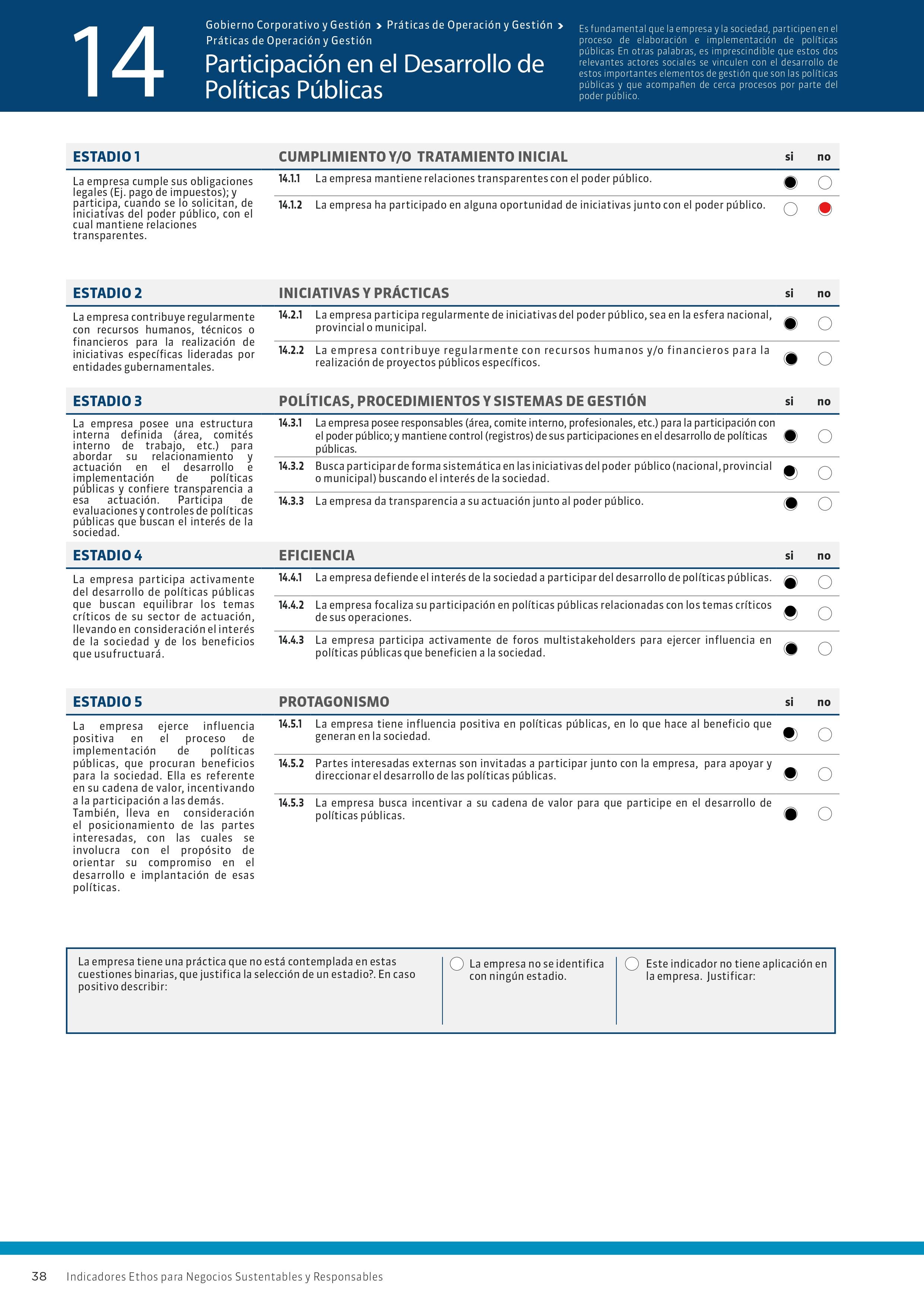 14

Gobierno Corporativo y Gestión > Práticas de Operación y Gestión > Práticas de Operación y Gestión

Participación en el Desarrollo de Políticas Públicas

Es fundamental que la empresa y la sociedad, participen en el proceso de elaboración e implementación de políticas públicas En otras palabras, es imprescindible que estos dos relevantes actores sociales se vinculen con el desarrollo de estos importantes elementos de gestión que son las políticas públicas y que acompañen de cerca procesos por parte del poder público.

ESTADIO 1

La empresa cumple sus obligaciones legales (Ej. pago de impuestos); y participa, cuando se lo solicitan, de iniciativas del poder público, con el cual mantiene relaciones transparentes.

CUMPLIMIENTO Y/O TRATAMIENTO INICIAL si no

14.1.1 La empresa mantiene relaciones transparentes con el poder público.

14.1.2 La empresa ha participado en alguna oportunidad de iniciativas junto con el poder público.

ESTADIO 2

La empresa contribuye regularmente con recursos humanos, técnicos o financieros para la realización de iniciativas específicas lideradas por entidades gubernamentales.

INICIATIVAS Y PRÁCTICAS si no

14.2.1 La empresa participa regularmente de iniciativas del poder público, sea en la esfera nacional, provincial o municipal.

14.2.2 La empresa contribuye regularmente con recursos humanos y/o financieros para la realización de proyectos públicos específicos.

ESTADIO 3

La empresa posee una estructura interna definida (área, comités interno de trabajo, etc.) para abordar su relacionamiento y actuación en el desarrollo e implementación de políticas públicas y confiere transparencia a esa actuación. Participa de evaluaciones y controles de políticas públicas que buscan el interés de la sociedad.

POLÍTICAS, PROCEDIMIENTOS Y SISTEMAS DE GESTIÓN si no

14.3.1 La empresa posee responsables (área, comite interno, profesionales, etc.) para la participación con el poder público; y mantiene control (registros) de sus participaciones en el desarrollo de políticas públicas.

14.3.2 Busca participar de forma sistemática en las iniciativas del poder público (nacional, provincial o municipal) buscando el interés de la sociedad.

14.3.3 La empresa da transparencia a su actuación junto al poder público.

ESTADIO 4

La empresa participa activamente del desarrollo de políticas públicas que buscan equilibrar los temas críticos de su sector de actuación, llevando en consideración el interés de la sociedad y de los beneficios que usufructuará.

EFICIENCIA si no

14.4.1 La empresa defiende el interés de la sociedad a participar del desarrollo de políticas públicas.

14.4.2 La empresa focaliza su participación en políticas públicas relacionadas con los temas críticos de sus operaciones.

14.4.3 La empresa participa activamente de foros multistakeholders para ejercer influencia en políticas públicas que beneficien a la sociedad.

ESTADIO 5

La empresa ejerce influencia positiva en el proceso de implementación de políticas públicas, que procuran beneficios para la sociedad. Ella es referente en su cadena de valor, incentivando a la participación a las demás. También, lleva en consideración el posicionamiento de las partes interesadas, con las cuales se involucra con el propósito de orientar su compromiso en el desarrollo e implantación de esas políticas.

PROTAGONISMO si no

14.5.1 La empresa tiene influencia positiva en políticas públicas, en lo que hace al beneficio que generan en la sociedad.

14.5.2 Partes interesadas externas son invitadas a participar junto con la empresa, para apoyar y direccionar el desarrollo de las políticas públicas.

14.5.3 La empresa busca incentivar a su cadena de valor para que participe en el desarrollo de políticas públicas.

La empresa tiene una práctica que no está contemplada en estas cuestiones binarias, que justifica la selección de un estadio?. En caso positivo describir:

La empresa no se identifica con ningún estadio.

Este indicador no tiene aplicación en la empresa. Justificar:

38 Indicadores Ethos para Negocios Sustentables y Responsables